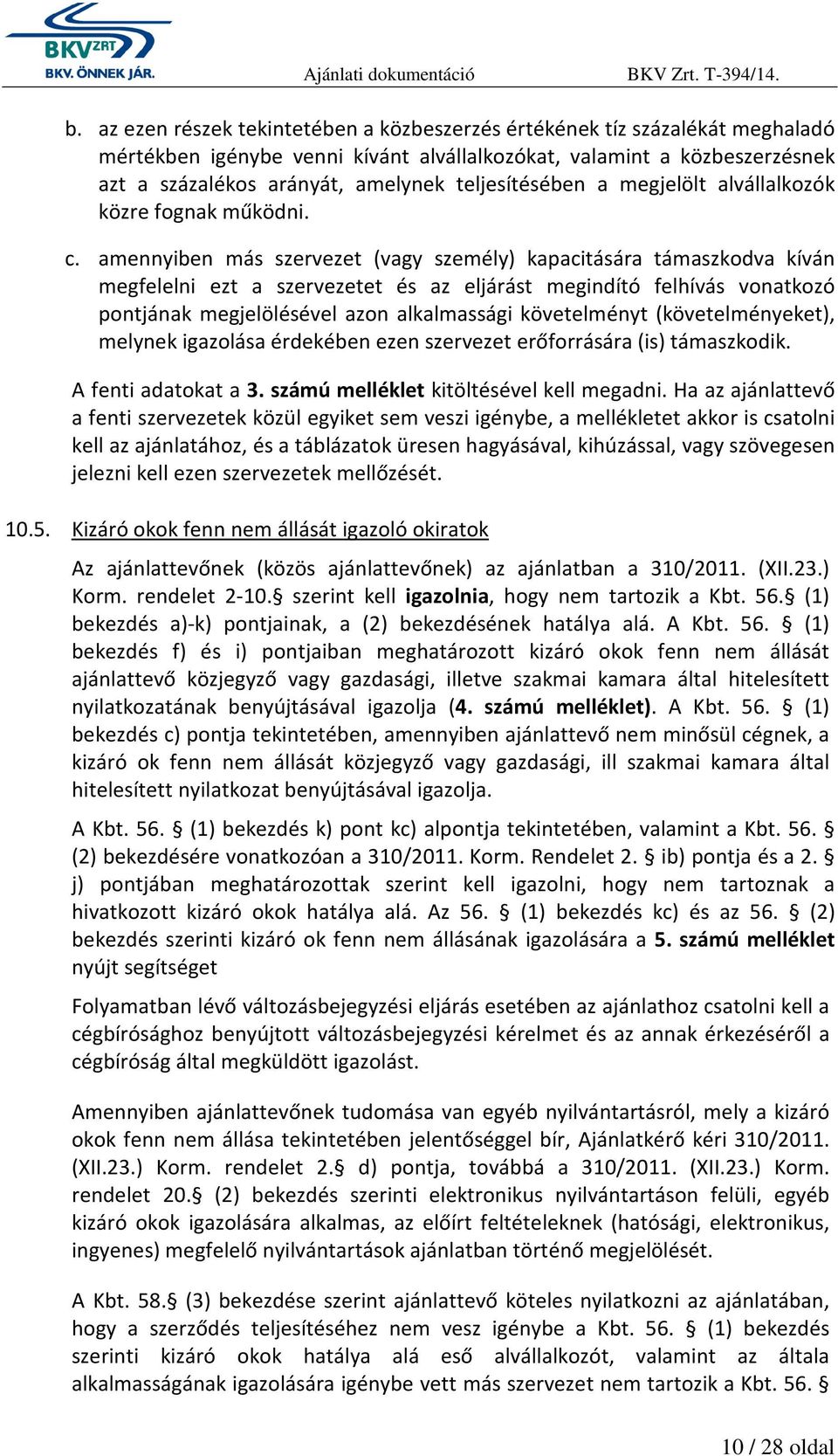 BKV ZRT
BKV. ÖNNEK JÁR.
Ajánlati dokumentáció BKV Zrt. T-394/14.

b. az ezen részek tekintetében a közbeszerzés értékének tíz százalékát meghaladó mértékben igénybe venni kívánt alvállalkozókat, valamint a közbeszerzésnek azt a százalékos arányát, amelynek teljesítésében a megjelölt alvállalkozók közre fognak működni.

c. amennyiben más szervezet (vagy személy) kapacitására támaszkodva kíván megfelelni ezt a szervezetet és az eljárást megindító felhívás vonatkozó pontjának megjelölésével azon alkalmassági követelményt (követelményeket), melynek igazolása érdekében ezen szervezet erőforrására (is) támaszkodik.

A fenti adatokat a 3. számú melléklet kitöltésével kell megadni. Ha az ajánlattevő a fenti szervezetek közül egyiket sem veszi igénybe, a mellékletet akkor is csatolni kell az ajánlatához, és a táblázatok üresen hagyásával, kihúzással, vagy szövegesen jelezni kell ezen szervezetek mellőzését.

10.5. Kizáró okok fenn nem állását igazoló okiratok

Az ajánlattevőnek (közös ajánlattevőnek) az ajánlatban a 310/2011. (XII.23.) Korm. rendelet 2-10.§ szerint kell igazolnia, hogy nem tartozik a Kbt. 56.§ (1) bekezdés a)-k) pontjainak, a (2) bekezdésének hatálya alá. A Kbt. 56. § (1) bekezdés f) és i) pontjaiban meghatározott kizáró okok fenn nem állását ajánlattevő közjegyző vagy gazdasági, illetve szakmai kamara által hitelesített nyilatkozatának benyújtásával igazolja (4. számú melléklet). A Kbt. 56. § (1) bekezdés c) pontja tekintetében, amennyiben ajánlattevő nem minősül cégnek, a kizáró ok fenn nem állását közjegyző vagy gazdasági, ill szakmai kamara által hitelesített nyilatkozat benyújtásával igazolja.

A Kbt. 56. § (1) bekezdés k) pont kc) alpontja tekintetében, valamint a Kbt. 56. § (2) bekezdésére vonatkozóan a 310/2011. Korm. Rendelet 2. § ib) pontja és a 2. § j) pontjában meghatározottak szerint kell igazolni, hogy nem tartoznak a hivatkozott kizáró okok hatálya alá. Az 56. § (1) bekezdés kc) és az 56. § (2) bekezdés szerinti kizáró ok fenn nem állásának igazolására a 5. számú melléklet nyújt segítséget

Folyamatban lévő változásbejegyzési eljárás esetében az ajánlathoz csatolni kell a cégbírósághoz benyújtott változásbejegyzési kérelmet és az annak érkezéséről a cégbíróság által megküldött igazolást.

Amennyiben ajánlattevőnek tudomása van egyéb nyilvántartásról, mely a kizáró okok fenn nem állása tekintetében jelentőséggel bír, Ajánlatkérő kéri 310/2011. (XII.23.) Korm. rendelet 2.§ d) pontja, továbbá a 310/2011. (XII.23.) Korm. rendelet 20.§ (2) bekezdés szerinti elektronikus nyilvántartáson felüli, egyéb kizáró okok igazolására alkalmas, az előírt feltételeknek (hatósági, elektronikus, ingyenes) megfelelő nyilvántartások ajánlatban történő megjelölését.

A Kbt. 58.§ (3) bekezdése szerint ajánlattevő köteles nyilatkozni az ajánlatában, hogy a szerződés teljesítéséhez nem vesz igénybe a Kbt. 56. § (1) bekezdés szerinti kizáró okok hatálya alá eső alvállalkozót, valamint az általa alkalmasságának igazolására igénybe vett más szervezet nem tartozik a Kbt. 56. §

10 / 28 oldal